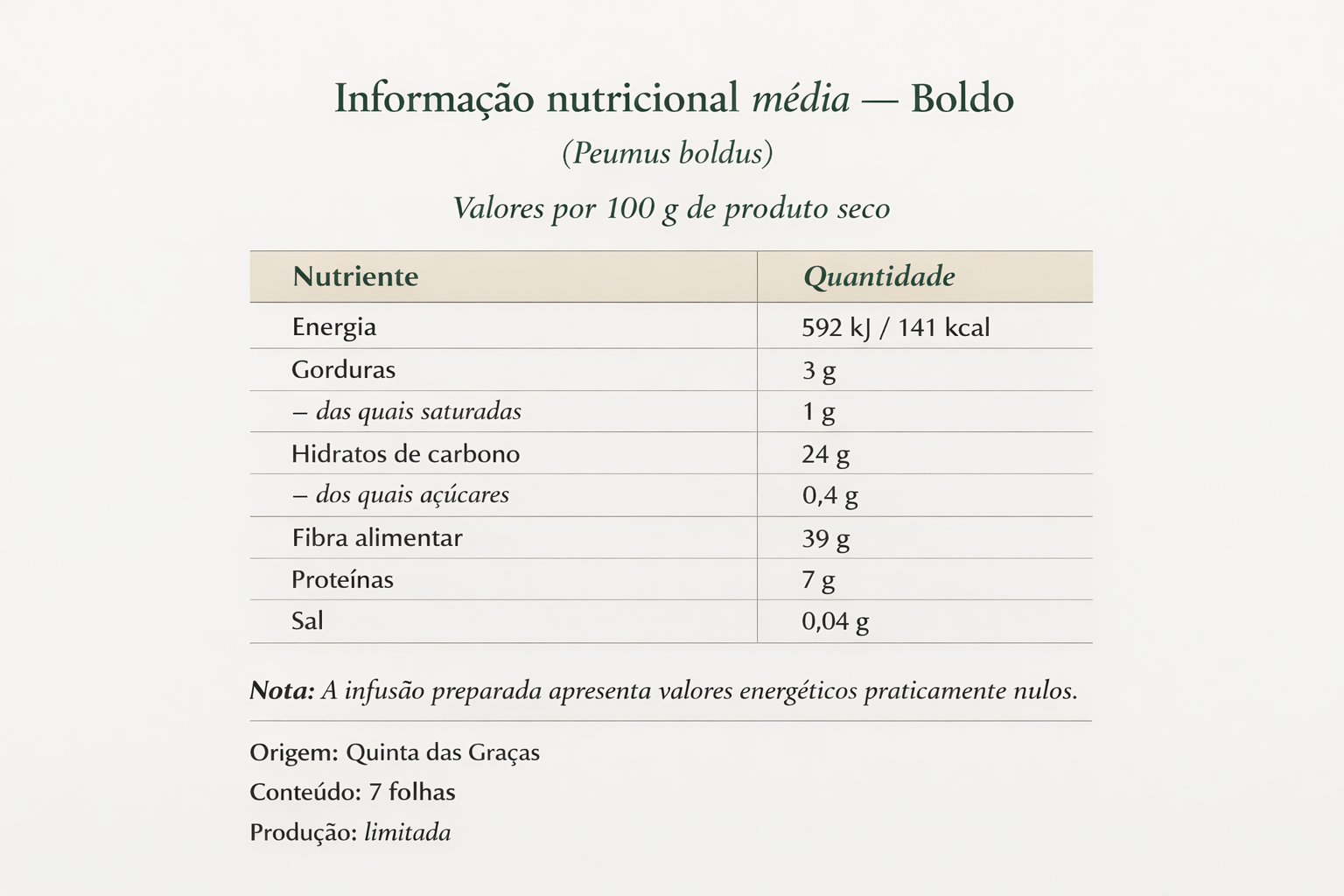 Informação nutricional média — Boldo

(Peumus boldus)

Valores por 100 g de produto seco

| Nutriente | Quantidade |
|---|---|
| Energia | 592 kJ / 141 kcal |
| Gorduras | 3 g |
| – das quais saturadas | 1 g |
| Hidratos de carbono | 24 g |
| – dos quais açúcares | 0,4 g |
| Fibra alimentar | 39 g |
| Proteínas | 7 g |
| Sal | 0,04 g |

Nota: A infusão preparada apresenta valores energéticos praticamente nulos.

Origem: Quinta das Graças
Conteúdo: 7 folhas
Produção: limitada